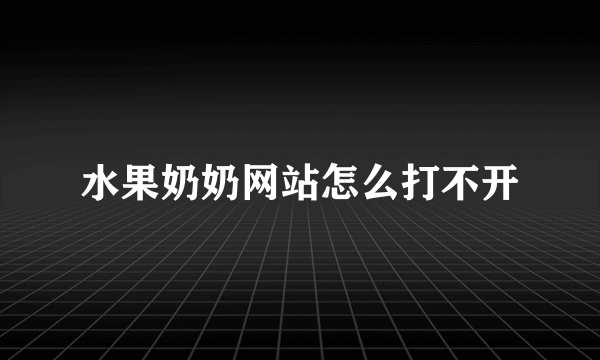 水果奶奶网站怎么打不开